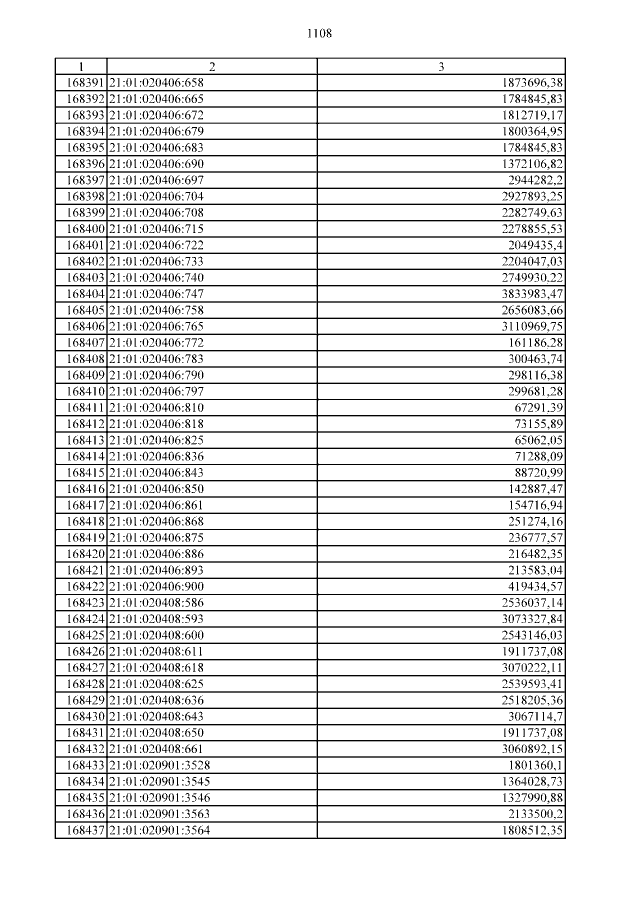 1108

| 1 | 2 | 3 |
|---|---|---|
| 168391 | 21:01:020406:658 | 1873696,38 |
| 168392 | 21:01:020406:665 | 1784845,83 |
| 168393 | 21:01:020406:672 | 1812719,17 |
| 168394 | 21:01:020406:679 | 1800364,95 |
| 168395 | 21:01:020406:683 | 1784845,83 |
| 168396 | 21:01:020406:690 | 1372106,82 |
| 168397 | 21:01:020406:697 | 2944282,2 |
| 168398 | 21:01:020406:704 | 2927893,25 |
| 168399 | 21:01:020406:708 | 2282749,63 |
| 168400 | 21:01:020406:715 | 2278855,53 |
| 168401 | 21:01:020406:722 | 2049435,4 |
| 168402 | 21:01:020406:733 | 2204047,03 |
| 168403 | 21:01:020406:740 | 2749930,22 |
| 168404 | 21:01:020406:747 | 3833983,47 |
| 168405 | 21:01:020406:758 | 2656083,66 |
| 168406 | 21:01:020406:765 | 3110969,75 |
| 168407 | 21:01:020406:772 | 161186,28 |
| 168408 | 21:01:020406:783 | 300463,74 |
| 168409 | 21:01:020406:790 | 298116,38 |
| 168410 | 21:01:020406:797 | 299681,28 |
| 168411 | 21:01:020406:810 | 67291,39 |
| 168412 | 21:01:020406:818 | 73155,89 |
| 168413 | 21:01:020406:825 | 65062,05 |
| 168414 | 21:01:020406:836 | 71288,09 |
| 168415 | 21:01:020406:843 | 88720,99 |
| 168416 | 21:01:020406:850 | 142887,47 |
| 168417 | 21:01:020406:861 | 154716,94 |
| 168418 | 21:01:020406:868 | 251274,16 |
| 168419 | 21:01:020406:875 | 236777,57 |
| 168420 | 21:01:020406:886 | 216482,35 |
| 168421 | 21:01:020406:893 | 213583,04 |
| 168422 | 21:01:020406:900 | 419434,57 |
| 168423 | 21:01:020408:586 | 2536037,14 |
| 168424 | 21:01:020408:593 | 3073327,84 |
| 168425 | 21:01:020408:600 | 2543146,03 |
| 168426 | 21:01:020408:611 | 1911737,08 |
| 168427 | 21:01:020408:618 | 3070222,11 |
| 168428 | 21:01:020408:625 | 2539593,41 |
| 168429 | 21:01:020408:636 | 2518205,36 |
| 168430 | 21:01:020408:643 | 3067114,7 |
| 168431 | 21:01:020408:650 | 1911737,08 |
| 168432 | 21:01:020408:661 | 3060892,15 |
| 168433 | 21:01:020901:3528 | 1801360,1 |
| 168434 | 21:01:020901:3545 | 1364028,73 |
| 168435 | 21:01:020901:3546 | 1327990,88 |
| 168436 | 21:01:020901:3563 | 2133500,2 |
| 168437 | 21:01:020901:3564 | 1808512,35 |